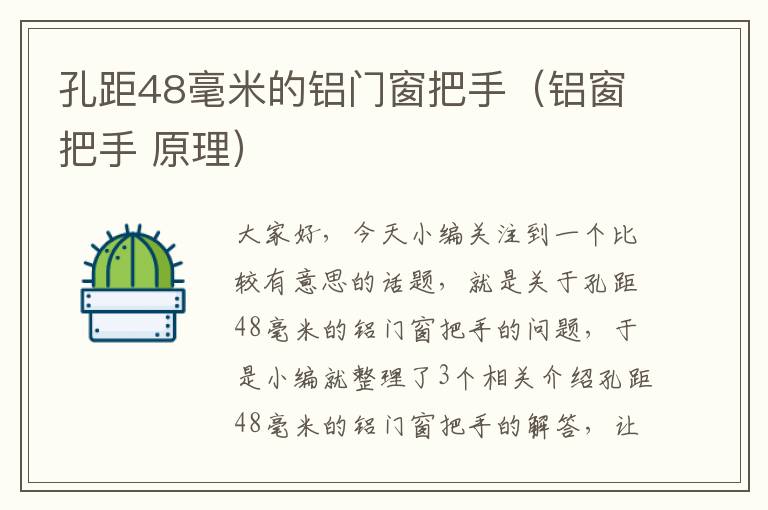 孔距48毫米的铝门窗把手（铝窗把手 原理）

大家好，今天小编关注到一个比较有意思的话题，就是关于孔距48毫米的铝门窗把手的问题，于是小编就整理了3个相关介绍孔距48毫米的铝门窗把手的解答，让